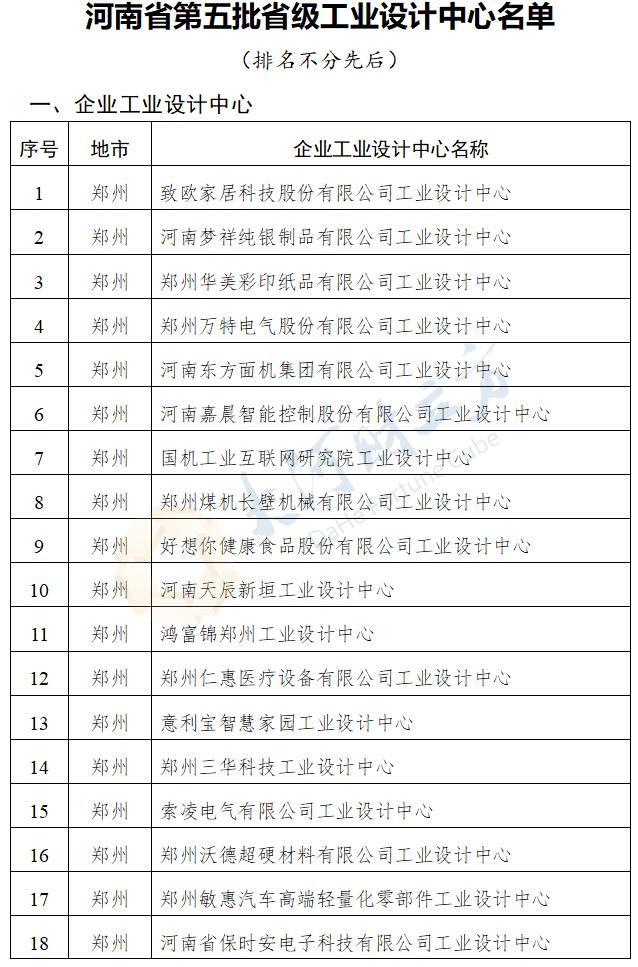 河南省第五批省级工业设计中心名单

（排名不分先后）

一、企业工业设计中心

| 序号 | 地市 | 企业工业设计中心名称 |
|---|---|---|
| 1 | 郑州 | 致欧家居科技股份有限公司工业设计中心 |
| 2 | 郑州 | 河南梦祥纯银制品有限公司工业设计中心 |
| 3 | 郑州 | 郑州华美彩印纸品有限公司工业设计中心 |
| 4 | 郑州 | 郑州万特电气股份有限公司工业设计中心 |
| 5 | 郑州 | 河南东方面机集团有限公司工业设计中心 |
| 6 | 郑州 | 河南嘉晨智能控制股份有限公司工业设计中心 |
| 7 | 郑州 | 国机工业互联网研究院工业设计中心 |
| 8 | 郑州 | 郑州煤机长壁机械有限公司工业设计中心 |
| 9 | 郑州 | 好想你健康食品股份有限公司工业设计中心 |
| 10 | 郑州 | 河南天辰新垣工业设计中心 |
| 11 | 郑州 | 鸿富锦郑州工业设计中心 |
| 12 | 郑州 | 郑州仁惠医疗设备有限公司工业设计中心 |
| 13 | 郑州 | 意利宝智慧家园工业设计中心 |
| 14 | 郑州 | 郑州三华科技工业设计中心 |
| 15 | 郑州 | 索凌电气有限公司工业设计中心 |
| 16 | 郑州 | 郑州沃德超硬材料有限公司工业设计中心 |
| 17 | 郑州 | 郑州敏惠汽车高端轻量化零部件工业设计中心 |
| 18 | 郑州 | 河南省保时安电子科技有限公司工业设计中心 |